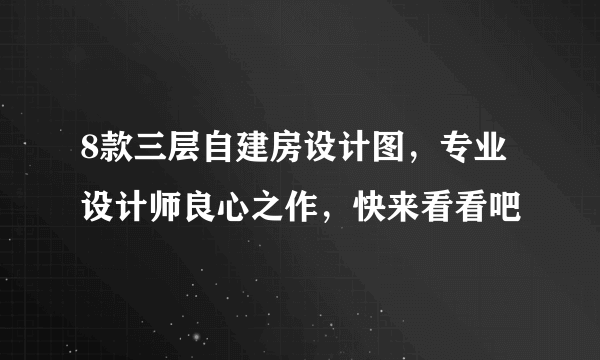 8款三层自建房设计图，专业设计师良心之作，快来看看吧